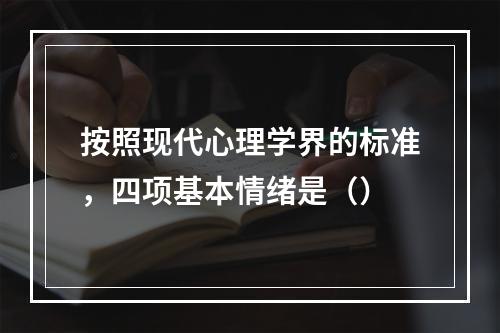 按照现代心理学界的标准，四项基本情绪是（）